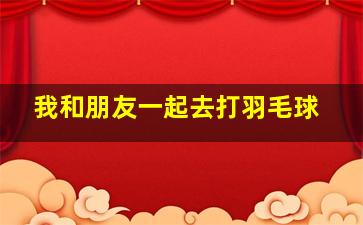 我和朋友一起去打羽毛球